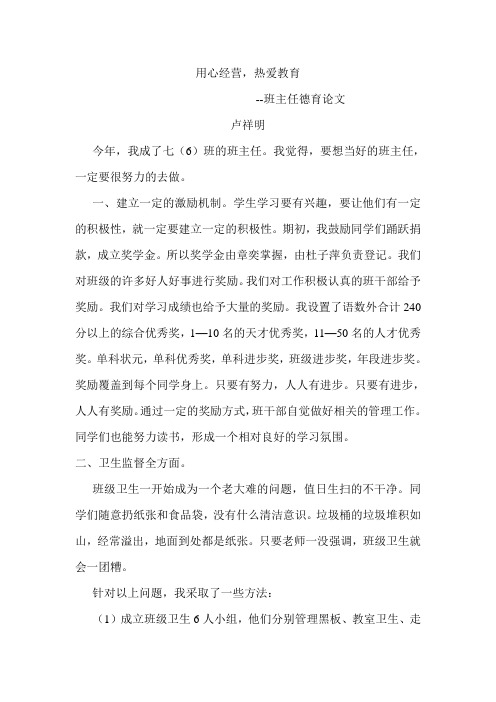 用心经营，热爱教育

--班主任德育论文

卢祥明

今年，我成了七（6）班的班主任。我觉得，要想当好的班主任，一定要很努力的去做。

一、建立一定的激励机制。学生学习要有兴趣，要让他们有一定的积极性，就一定要建立一定的积极性。期初，我鼓励同学们踊跃捐款，成立奖学金。所以奖学金由章奕掌握，由杜子萍负责登记。我们对班级的许多好人好事进行奖励。我们对工作积极认真的班干部给予奖励。我们对学习成绩也给予大量的奖励。我设置了语数外合计 240 分以上的综合优秀奖，1—10 名的天才优秀奖，11—50 名的人才优秀奖。单科状元，单科优秀奖，单科进步奖，班级进步奖，年段进步奖。奖励覆盖到每个同学身上。只要有努力，人人有进步。只要有进步，人人有奖励。通过一定的奖励方式，班干部自觉做好相关的管理工作。同学们也能努力读书，形成一个相对良好的学习氛围。

二、卫生监督全方面。

班级卫生一开始成为一个老大难的问题，值日生扫的不干净。同学们随意扔纸张和食品袋，没有什么清洁意识。垃圾桶的垃圾堆积如山，经常溢出，地面到处都是纸张。只要老师一没强调，班级卫生就会一团糟。

针对以上问题，我采取了一些方法：

（1）成立班级卫生 6 人小组，他们分别管理黑板、教室卫生、走